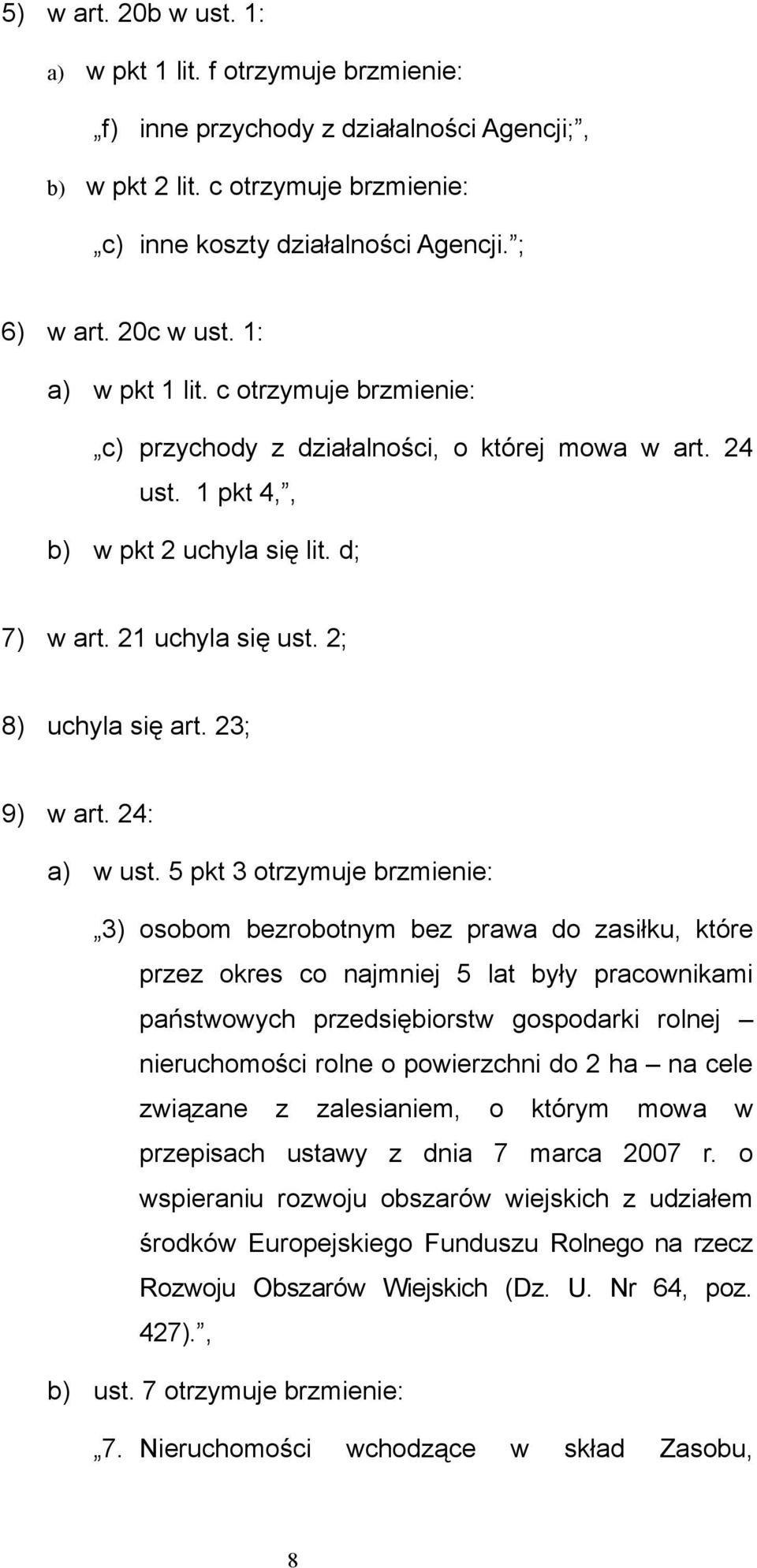 5) w art. 20b w ust. 1:

a) w pkt 1 lit. f otrzymuje brzmienie:

„f) inne przychody z działalności Agencji;”,

b) w pkt 2 lit. c otrzymuje brzmienie:

„c) inne koszty działalności Agencji.”;

6) w art. 20c w ust. 1:

a) w pkt 1 lit. c otrzymuje brzmienie:

„c) przychody z działalności, o której mowa w art. 24 ust. 1 pkt 4,”,

b) w pkt 2 uchyla się lit. d;

7) w art. 21 uchyla się ust. 2;

8) uchyla się art. 23;

9) w art. 24:

a) w ust. 5 pkt 3 otrzymuje brzmienie:

„3) osobom bezrobotnym bez prawa do zasiłku, które przez okres co najmniej 5 lat były pracownikami państwowych przedsiębiorstw gospodarki rolnej – nieruchomości rolne o powierzchni do 2 ha – na cele związane z zalesianiem, o którym mowa w przepisach ustawy z dnia 7 marca 2007 r. o wspieraniu rozwoju obszarów wiejskich z udziałem środków Europejskiego Funduszu Rolnego na rzecz Rozwoju Obszarów Wiejskich (Dz. U. Nr 64, poz. 427).”,

b) ust. 7 otrzymuje brzmienie:

„7. Nieruchomości wchodzące w skład Zasobu,

8